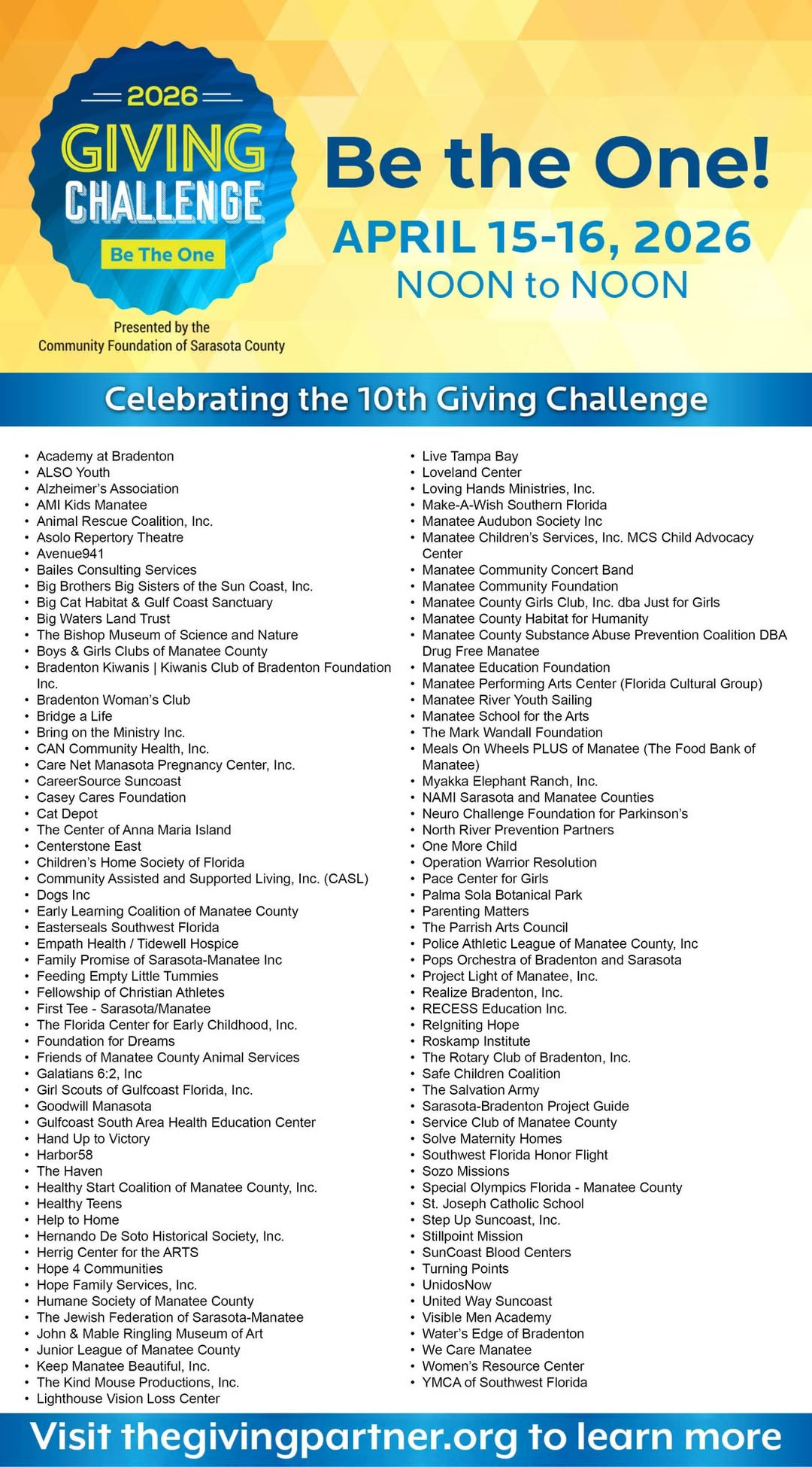 2026
GIVING CHALLENGE
Be The One
Presented by the
Community Foundation of Sarasota County

Be the One!
APRIL 15-16, 2026
NOON to NOON

Celebrating the 10th Giving Challenge

• Academy at Bradenton
• ALSO Youth
• Alzheimer's Association
• AMI Kids Manatee
• Animal Rescue Coalition, Inc.
• Asolo Repertory Theatre
• Avenue941
• Bailes Consulting Services
• Big Brothers Big Sisters of the Sun Coast, Inc.
• Big Cat Habitat & Gulf Coast Sanctuary
• Big Waters Land Trust
• The Bishop Museum of Science and Nature
• Boys & Girls Clubs of Manatee County
• Bradenton Kiwanis | Kiwanis Club of Bradenton Foundation Inc.
• Bradenton Woman's Club
• Bridge a Life
• Bring on the Ministry Inc.
• CAN Community Health, Inc.
• Care Net Manasota Pregnancy Center, Inc.
• CareerSource Suncoast
• Casey Cares Foundation
• Cat Depot
• The Center of Anna Maria Island
• Centerstone East
• Children's Home Society of Florida
• Community Assisted and Supported Living, Inc. (CASL)
• Dogs Inc
• Early Learning Coalition of Manatee County
• Easterseals Southwest Florida
• Empath Health / Tidewell Hospice
• Family Promise of Sarasota-Manatee Inc
• Feeding Empty Little Tummies
• Fellowship of Christian Athletes
• First Tee - Sarasota/Manatee
• The Florida Center for Early Childhood, Inc.
• Foundation for Dreams
• Friends of Manatee County Animal Services
• Galatians 6:2, Inc
• Girl Scouts of Gulfcoast Florida, Inc.
• Goodwill Manasota
• Gulfcoast South Area Health Education Center
• Hand Up to Victory
• Harbor58
• The Haven
• Healthy Start Coalition of Manatee County, Inc.
• Healthy Teens
• Help to Home
• Hernando De Soto Historical Society, Inc.
• Herrig Center for the ARTS
• Hope 4 Communities
• Hope Family Services, Inc.
• Humane Society of Manatee County
• The Jewish Federation of Sarasota-Manatee
• John & Mable Ringling Museum of Art
• Junior League of Manatee County
• Keep Manatee Beautiful, Inc.
• The Kind Mouse Productions, Inc.
• Lighthouse Vision Loss Center

• Live Tampa Bay
• Loveland Center
• Loving Hands Ministries, Inc.
• Make-A-Wish Southern Florida
• Manatee Audubon Society Inc
• Manatee Children's Services, Inc. MCS Child Advocacy Center
• Manatee Community Concert Band
• Manatee Community Foundation
• Manatee County Girls Club, Inc. dba Just for Girls
• Manatee County Habitat for Humanity
• Manatee County Substance Abuse Prevention Coalition DBA Drug Free Manatee
• Manatee Education Foundation
• Manatee Performing Arts Center (Florida Cultural Group)
• Manatee River Youth Sailing
• Manatee School for the Arts
• The Mark Wandall Foundation
• Meals On Wheels PLUS of Manatee (The Food Bank of Manatee)
• Myakka Elephant Ranch, Inc.
• NAMI Sarasota and Manatee Counties
• Neuro Challenge Foundation for Parkinson's
• North River Prevention Partners
• One More Child
• Operation Warrior Resolution
• Pace Center for Girls
• Palma Sola Botanical Park
• Parenting Matters
• The Parrish Arts Council
• Police Athletic League of Manatee County, Inc
• Pops Orchestra of Bradenton and Sarasota
• Project Light of Manatee, Inc.
• Realize Bradenton, Inc.
• RECESS Education Inc.
• ReIgniting Hope
• Roskamp Institute
• The Rotary Club of Bradenton, Inc.
• Safe Children Coalition
• The Salvation Army
• Sarasota-Bradenton Project Guide
• Service Club of Manatee County
• Solve Maternity Homes
• Southwest Florida Honor Flight
• Sozo Missions
• Special Olympics Florida - Manatee County
• St. Joseph Catholic School
• Step Up Suncoast, Inc.
• Stillpoint Mission
• SunCoast Blood Centers
• Turning Points
• UnidosNow
• United Way Suncoast
• Visible Men Academy
• Water's Edge of Bradenton
• We Care Manatee
• Women's Resource Center
• YMCA of Southwest Florida

Visit thegivingpartner.org to learn more